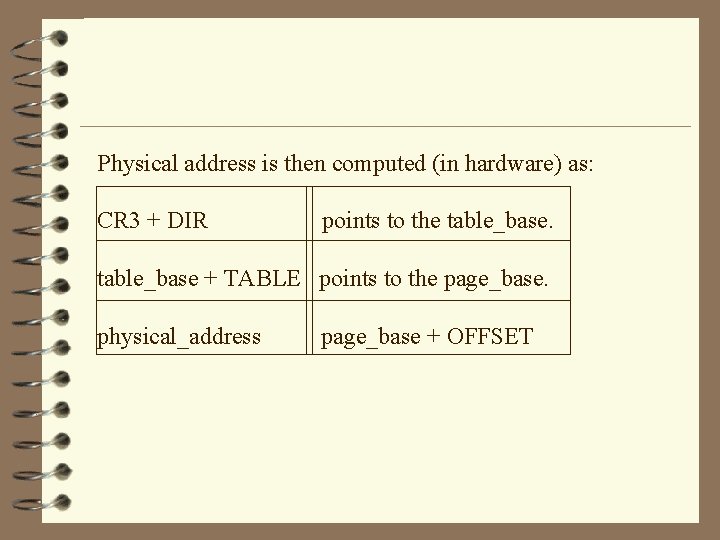 Physical address is then computed (in hardware) as:

| | |
|---|---|
| CR3 + DIR | points to the table_base. |
| table_base + TABLE | points to the page_base. |
| physical_address | page_base + OFFSET |